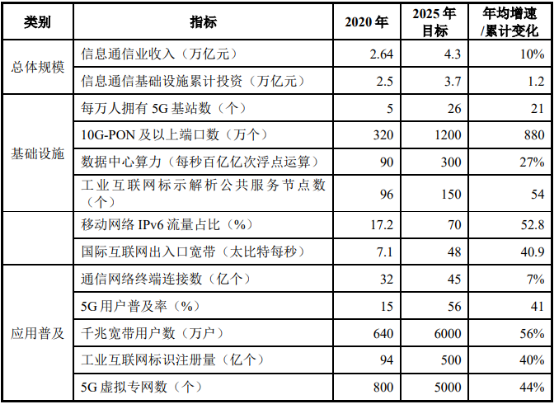 | 类别 | 指标 | 2020 年 | 2025 年目标 | 年均增速/累计变化 |
|---|---|---|---|---|
| 总体规模 | 信息通信业收入（万亿元） | 2.64 | 4.3 | 10% |
| | 信息通信基础设施累计投资（万亿元） | 2.5 | 3.7 | 1.2 |
| 基础设施 | 每万人拥有 5G 基站数（个） | 5 | 26 | 21 |
| | 10G-PON 及以上端口数（万个） | 320 | 1200 | 880 |
| | 数据中心算力（每秒百亿亿次浮点运算） | 90 | 300 | 27% |
| | 工业互联网标示解析公共服务节点数（个） | 96 | 150 | 54 |
| | 移动网络 IPv6 流量占比（%） | 17.2 | 70 | 52.8 |
| | 国际互联网出入口宽带（太比特每秒） | 7.1 | 48 | 40.9 |
| 应用普及 | 通信网络终端连接数（亿个） | 32 | 45 | 7% |
| | 5G 用户普及率（%） | 15 | 56 | 41 |
| | 千兆宽带用户数（万户） | 640 | 6000 | 56% |
| | 工业互联网标识注册量（亿个） | 94 | 500 | 40% |
| | 5G 虚拟专网数（个） | 800 | 5000 | 44% |